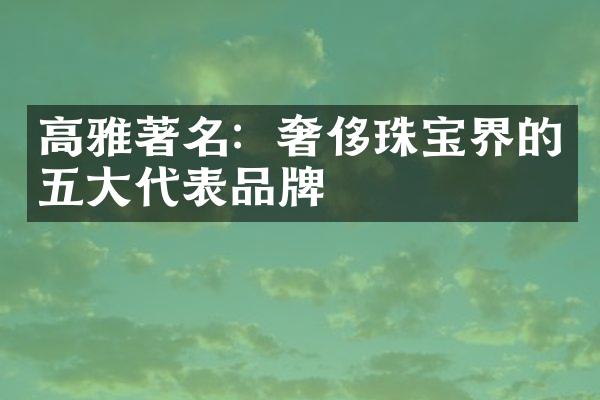 高雅著名：奢侈珠宝界的五大代表品牌